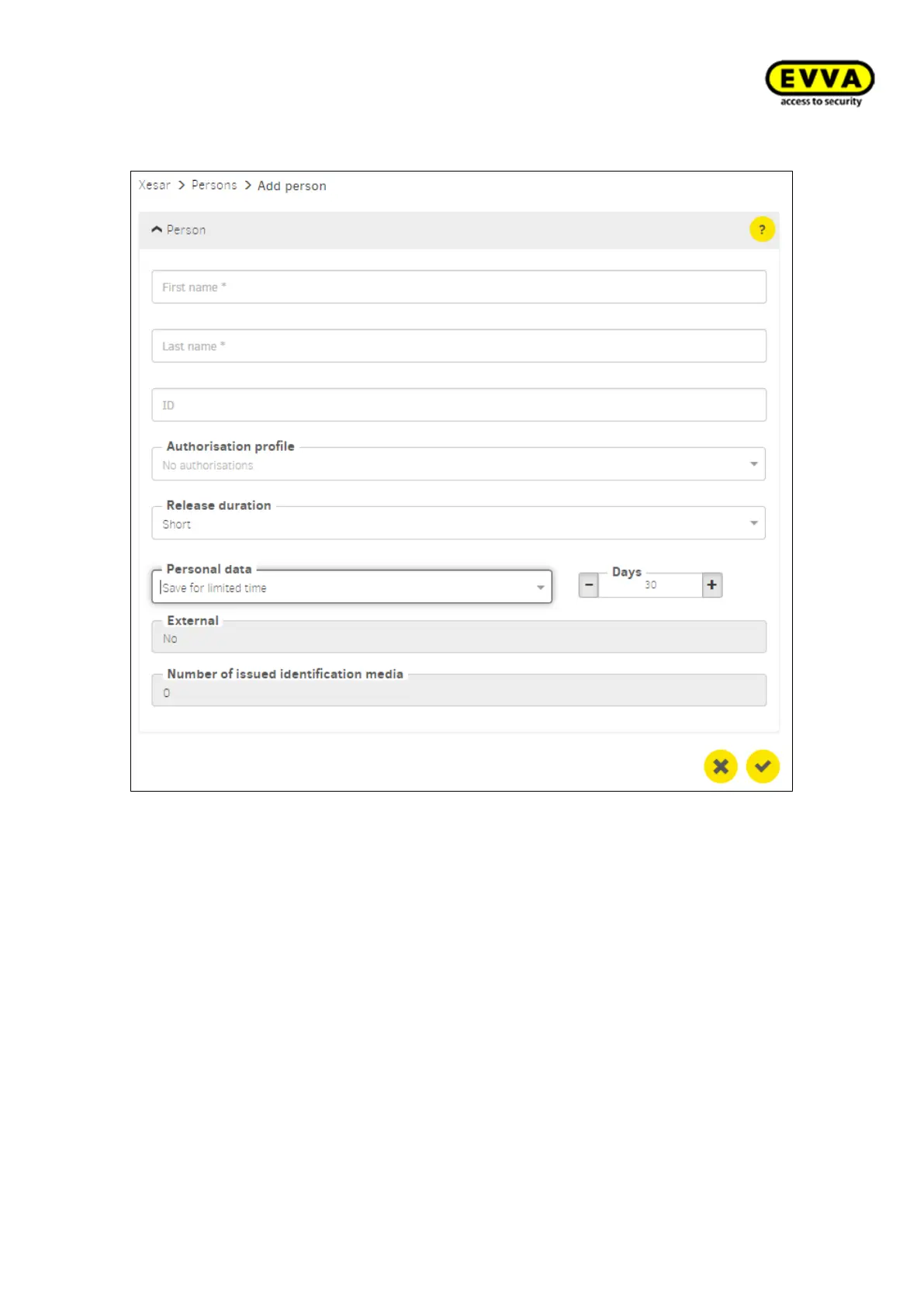 EVVA
access to security

Xesar > Persons > Add person

Person ?

First name *

Last name *

ID

Authorisation profile
No authorisations

Release duration
Short

Personal data
Save for limited time

Days
− 30 +

External
No

Number of issued identification media
0